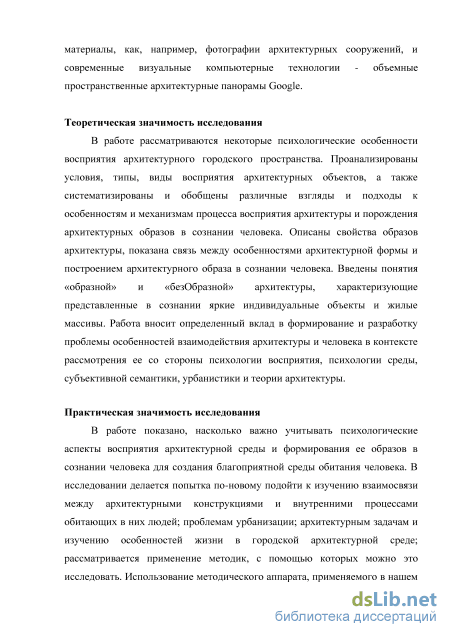 материалы, как, например, фотографии архитектурных сооружений, и современные визуальные компьютерные технологии - объемные пространственные архитектурные панорамы Google.

Теоретическая значимость исследования

В работе рассматриваются некоторые психологические особенности восприятия архитектурного городского пространства. Проанализированы условия, типы, виды восприятия архитектурных объектов, а также систематизированы и обобщены различные взгляды и подходы к особенностям и механизмам процесса восприятия архитектуры и порождения архитектурных образов в сознании человека. Описаны свойства образов архитектуры, показана связь между особенностями архитектурной формы и построением архитектурного образа в сознании человека. Введены понятия «образной» и «безОбразной» архитектуры, характеризующие представленные в сознании яркие индивидуальные объекты и жилые массивы. Работа вносит определенный вклад в формирование и разработку проблемы особенностей взаимодействия архитектуры и человека в контексте рассмотрения ее со стороны психологии восприятия, психологии среды, субъективной семантики, урбанистики и теории архитектуры.

Практическая значимость исследования

В работе показано, насколько важно учитывать психологические аспекты восприятия архитектурной среды и формирования ее образов в сознании человека для создания благоприятной среды обитания человека. В исследовании делается попытка по-новому подойти к изучению взаимосвязи между архитектурными конструкциями и внутренними процессами обитающих в них людей; проблемам урбанизации; архитектурным задачам и изучению особенностей жизни в городской архитектурной среде; рассматривается применение методик, с помощью которых можно это исследовать. Использование методического аппарата, применяемого в нашем

dsLib.net
библиотека диссертаций